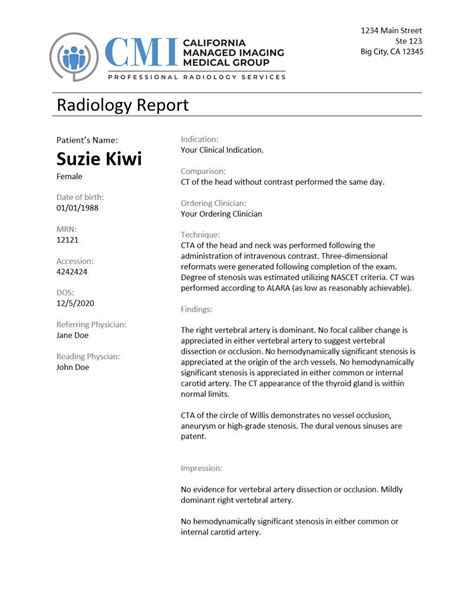 CMI CALIFORNIA MANAGED IMAGING MEDICAL GROUP
PROFESSIONAL RADIOLOGY SERVICES

1234 Main Street
Ste 123
Big City, CA 12345

Radiology Report

Patient's Name:
Suzie Kiwi
Female

Date of birth:
01/01/1988

MRN:
12121

Accession:
4242424

DOS:
12/5/2020

Referring Physician:
Jane Doe

Reading Physcian:
John Doe

Indication:
Your Clinical Indication.

Comparison:
CT of the head without contrast performed the same day.

Ordering Clinician:
Your Ordering Clinician

Technique:
CTA of the head and neck was performed following the administration of intravenous contrast. Three-dimensional reformats were generated following completion of the exam. Degree of stenosis was estimated utilizing NASCET criteria. CT was performed according to ALARA (as low as reasonably achievable).

Findings:

The right vertebral artery is dominant. No focal caliber change is appreciated in either vertebral artery to suggest vertebral dissection or occlusion. No hemodynamically significant stenosis is appreciated at the origin of the arch vessels. No hemodynamically significant stenosis is appreciated in either common or internal carotid artery. The CT appearance of the thyroid gland is within normal limits.

CTA of the circle of Willis demonstrates no vessel occlusion, aneurysm or high-grade stenosis. The dural venous sinuses are patent.

Impression:

No evidence for vertebral artery dissection or occlusion. Mildly dominant right vertebral artery.

No hemodynamically significant stenosis in either common or internal carotid artery.